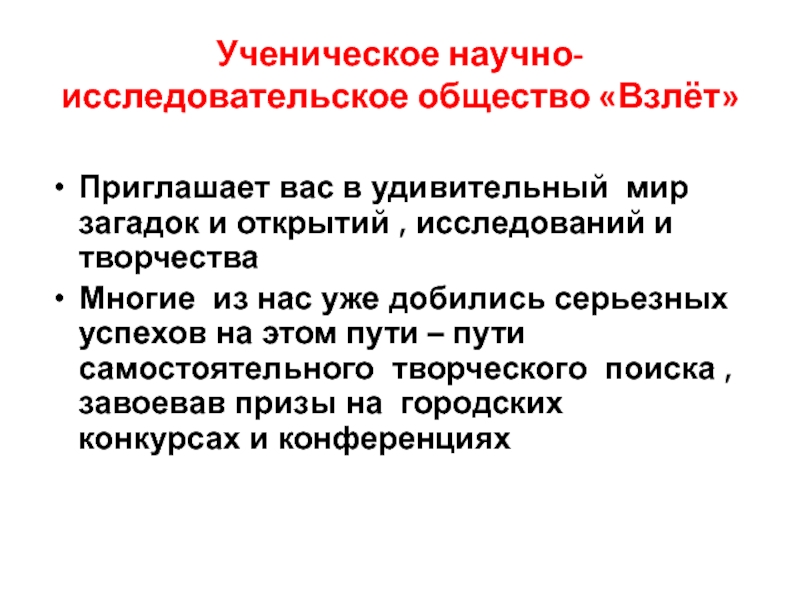 Ученическое научно-исследовательское общество «Взлёт»

• Приглашает вас в удивительный мир загадок и открытий , исследований и творчества
• Многие из нас уже добились серьезных успехов на этом пути – пути самостоятельного творческого поиска , завоевав призы на городских конкурсах и конференциях